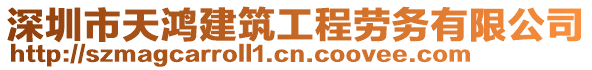 深圳市天鸿建筑工程劳务有限公司
http://szmagcarroll1.cn.coovee.com